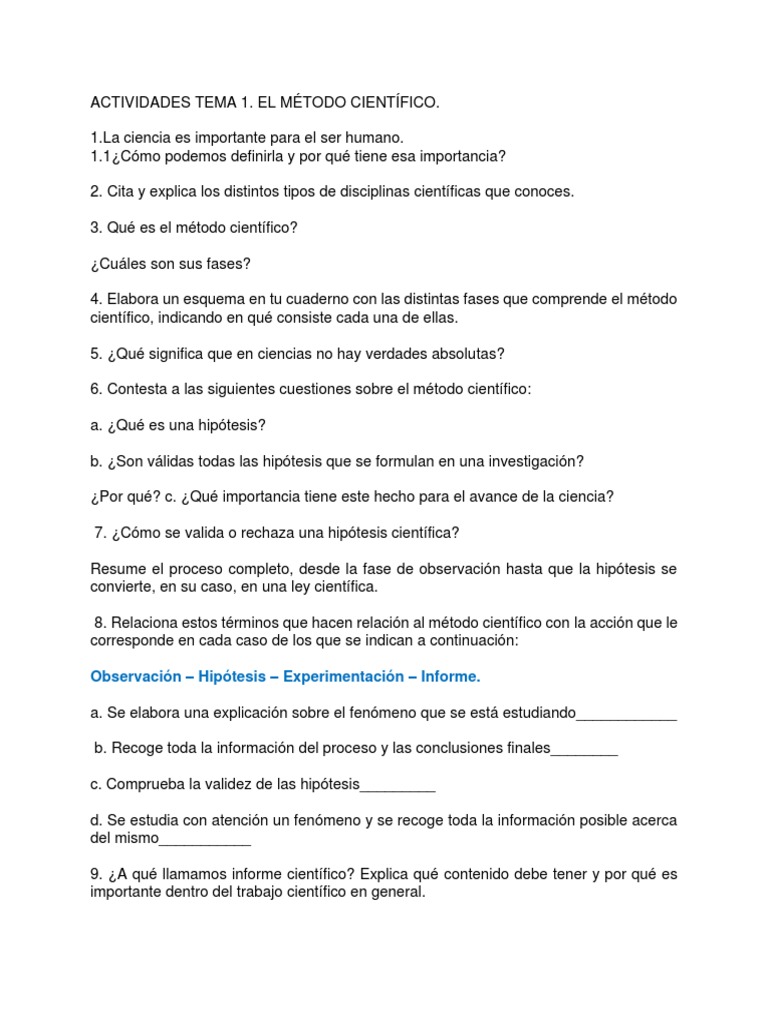 ACTIVIDADES TEMA 1. EL MÉTODO CIENTÍFICO.

1.La ciencia es importante para el ser humano.
1.1¿Cómo podemos definirla y por qué tiene esa importancia?

2. Cita y explica los distintos tipos de disciplinas científicas que conoces.

3. Qué es el método científico?

¿Cuáles son sus fases?

4. Elabora un esquema en tu cuaderno con las distintas fases que comprende el método científico, indicando en qué consiste cada una de ellas.

5. ¿Qué significa que en ciencias no hay verdades absolutas?

6. Contesta a las siguientes cuestiones sobre el método científico:

a. ¿Qué es una hipótesis?

b. ¿Son válidas todas las hipótesis que se formulan en una investigación?

¿Por qué? c. ¿Qué importancia tiene este hecho para el avance de la ciencia?

7. ¿Cómo se valida o rechaza una hipótesis científica?

Resume el proceso completo, desde la fase de observación hasta que la hipótesis se convierte, en su caso, en una ley científica.

8. Relaciona estos términos que hacen relación al método científico con la acción que le corresponde en cada caso de los que se indican a continuación:

Observación – Hipótesis – Experimentación – Informe.

a. Se elabora una explicación sobre el fenómeno que se está estudiando____________

b. Recoge toda la información del proceso y las conclusiones finales________

c. Comprueba la validez de las hipótesis_________

d. Se estudia con atención un fenómeno y se recoge toda la información posible acerca del mismo___________

9. ¿A qué llamamos informe científico? Explica qué contenido debe tener y por qué es importante dentro del trabajo científico en general.